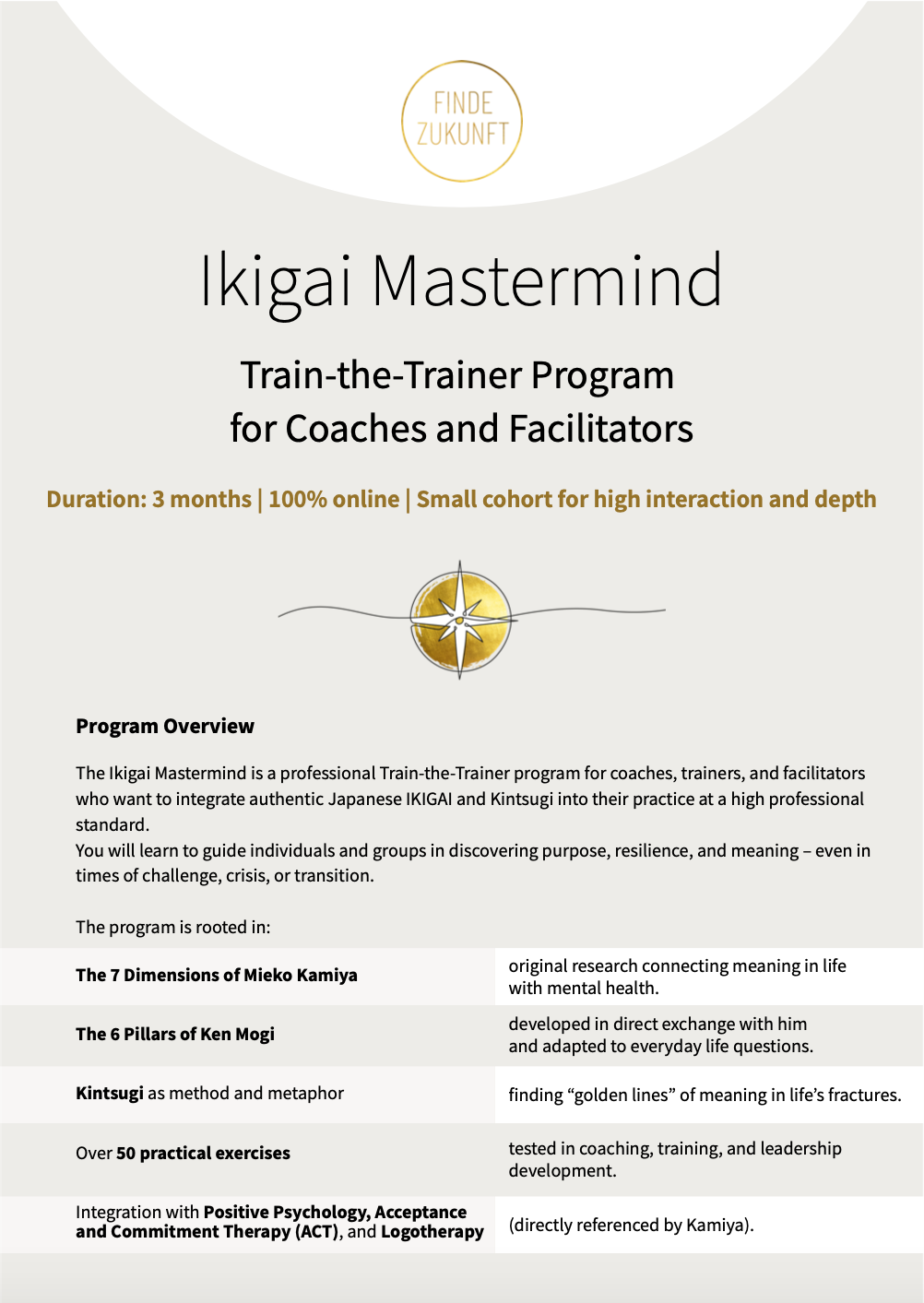 FINDE ZUKUNFT

Ikigai Mastermind

Train-the-Trainer Program for Coaches and Facilitators

Duration: 3 months | 100% online | Small cohort for high interaction and depth

Program Overview

The Ikigai Mastermind is a professional Train-the-Trainer program for coaches, trainers, and facilitators who want to integrate authentic Japanese IKIGAI and Kintsugi into their practice at a high professional standard.
You will learn to guide individuals and groups in discovering purpose, resilience, and meaning – even in times of challenge, crisis, or transition.

The program is rooted in:

| | |
|---|---|
| The 7 Dimensions of Mieko Kamiya | original research connecting meaning in life with mental health. |
| The 6 Pillars of Ken Mogi | developed in direct exchange with him and adapted to everyday life questions. |
| Kintsugi as method and metaphor | finding “golden lines” of meaning in life’s fractures. |
| Over 50 practical exercises | tested in coaching, training, and leadership development. |
| Integration with Positive Psychology, Acceptance and Commitment Therapy (ACT), and Logotherapy | (directly referenced by Kamiya). |